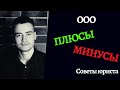 ООО

ПЛЮСЫ

МИНУСЫ

Советы юриста